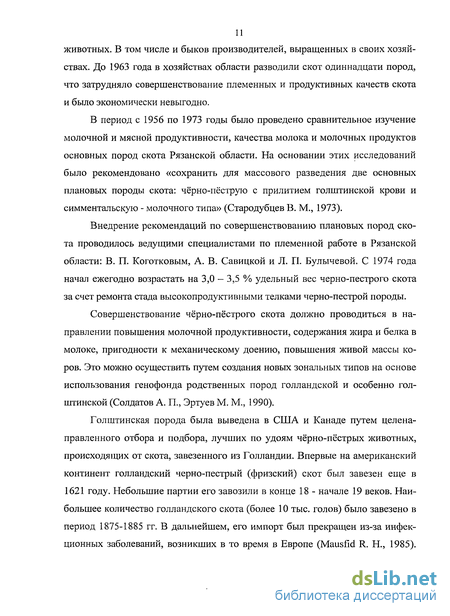 11

животных. В том числе и быков производителей, выращенных в своих хозяйствах. До 1963 года в хозяйствах области разводили скот одиннадцати пород, что затрудняло совершенствование племенных и продуктивных качеств скота и было экономически невыгодно.

В период с 1956 по 1973 годы было проведено сравнительное изучение молочной и мясной продуктивности, качества молока и молочных продуктов основных пород скота Рязанской области. На основании этих исследований было рекомендовано «сохранить для массового разведения две основных плановых породы скота: чёрно-пёструю с прилитием голштинской крови и симментальскую - молочного типа» (Стародубцев В. М., 1973).

Внедрение рекомендаций по совершенствованию плановых пород скота проводилось ведущими специалистами по племенной работе в Рязанской области: В. П. Коготковым, А. В. Савицкой и Л. П. Булычевой. С 1974 года начал ежегодно возрастать на 3,0 – 3,5 % удельный вес черно-пестрого скота за счет ремонта стада высокопродуктивными телками черно-пестрой породы.

Совершенствование чёрно-пёстрого скота должно проводиться в направлении повышения молочной продуктивности, содержания жира и белка в молоке, пригодности к механическому доению, повышения живой массы коров. Это можно осуществить путем создания новых зональных типов на основе использования генофонда родственных пород голландской и особенно голштинской (Солдатов А. П., Эртуев М. М., 1990).

Голштинская порода была выведена в США и Канаде путем целенаправленного отбора и подбора, лучших по удоям чёрно-пёстрых животных, происходящих от скота, завезенного из Голландии. Впервые на американский континент голландский черно-пестрый (фризский) скот был завезен еще в 1621 году. Небольшие партии его завозили в конце 18 - начале 19 веков. Наибольшее количество голландского скота (более 10 тыс. голов) было завезено в период 1875-1885 гг. В дальнейшем, его импорт был прекращен из-за инфекционных заболеваний, возникших в то время в Европе (Mausfid R. H., 1985).

dsLib.net
библиотека диссертаций